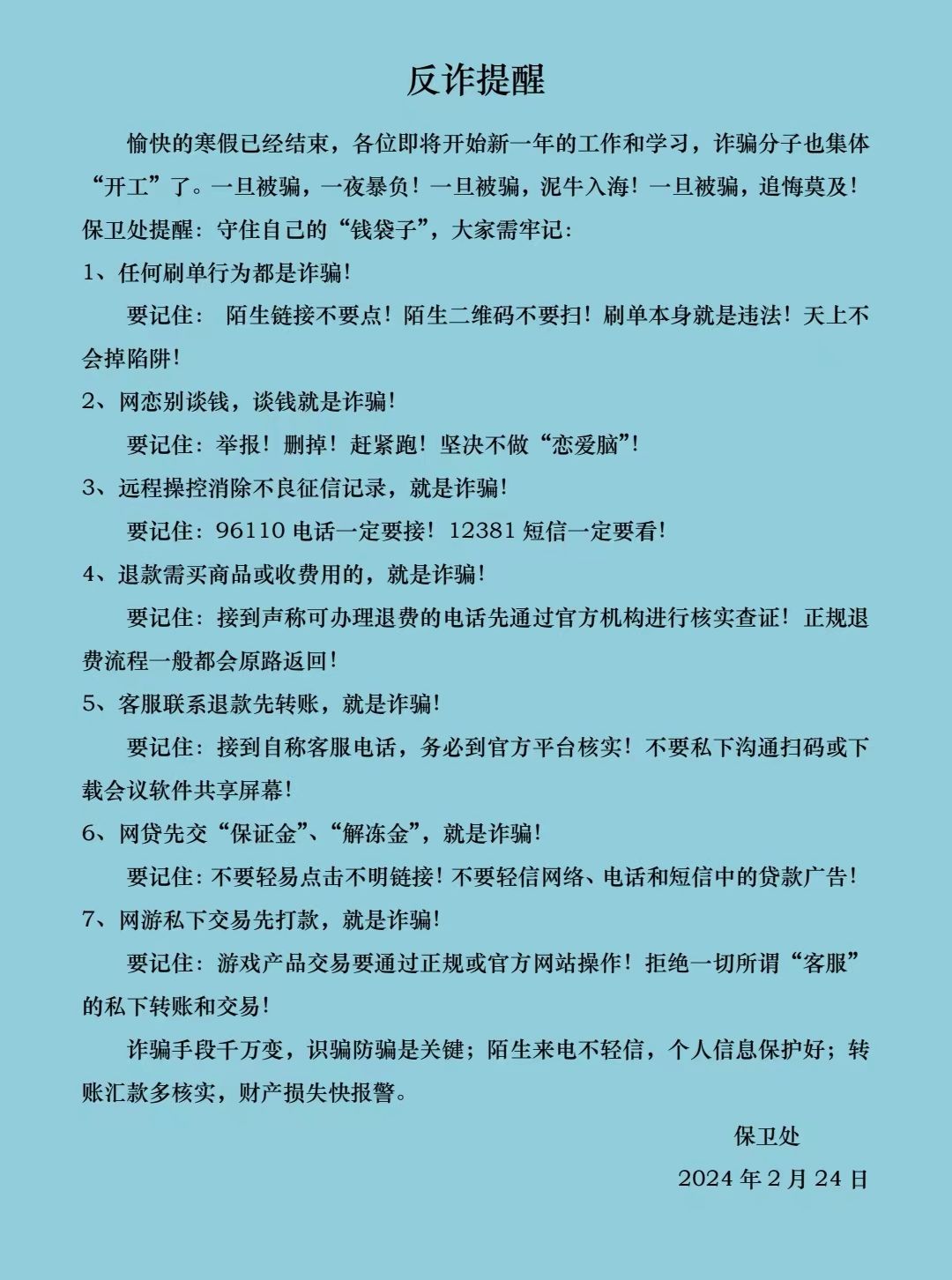 反诈提醒

愉快的寒假已经结束，各位即将开始新一年的工作和学习，诈骗分子也集体“开工”了。一旦被骗，一夜暴负！一旦被骗，泥牛入海！一旦被骗，追悔莫及！保卫处提醒：守住自己的“钱袋子”，大家需牢记：

1、任何刷单行为都是诈骗！

要记住： 陌生链接不要点！陌生二维码不要扫！刷单本身就是违法！天上不会掉陷阱！

2、网恋别谈钱，谈钱就是诈骗！

要记住：举报！删掉！赶紧跑！坚决不做“恋爱脑”！

3、远程操控消除不良征信记录，就是诈骗！

要记住：96110 电话一定要接！12381 短信一定要看！

4、退款需买商品或收费用的，就是诈骗！

要记住：接到声称可办理退费的电话先通过官方机构进行核实查证！正规退费流程一般都会原路返回！

5、客服联系退款先转账，就是诈骗！

要记住：接到自称客服电话，务必到官方平台核实！不要私下沟通扫码或下载会议软件共享屏幕！

6、网贷先交“保证金”、“解冻金”，就是诈骗！

要记住：不要轻易点击不明链接！不要轻信网络、电话和短信中的贷款广告！

7、网游私下交易先打款，就是诈骗！

要记住：游戏产品交易要通过正规或官方网站操作！拒绝一切所谓“客服”的私下转账和交易！

诈骗手段千万变，识骗防骗是关键；陌生来电不轻信，个人信息保护好；转账汇款多核实，财产损失快报警。

保卫处

2024 年 2 月 24 日